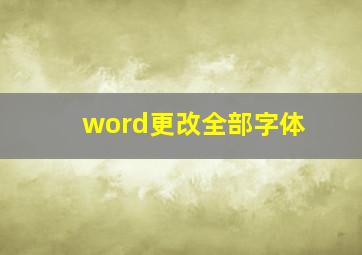 word更改全部字体